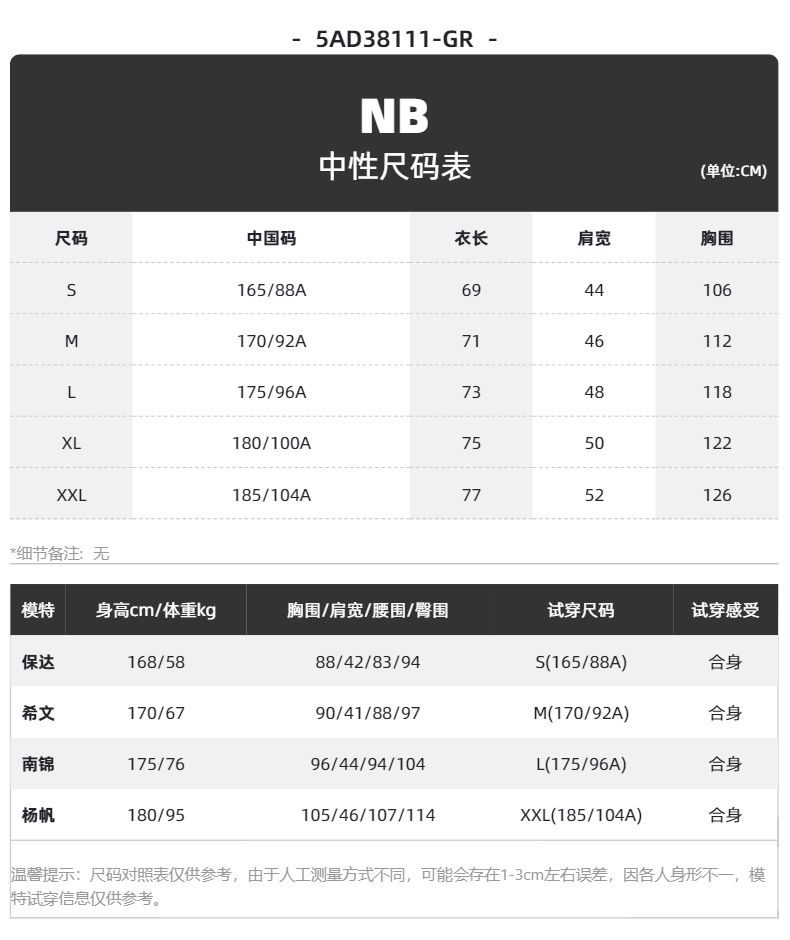 - 5AD38111-GR -

NB
中性尺码表
(单位:CM)

| 尺码 | 中国码 | 衣长 | 肩宽 | 胸围 |
|---|---|---|---|---|
| S | 165/88A | 69 | 44 | 106 |
| M | 170/92A | 71 | 46 | 112 |
| L | 175/96A | 73 | 48 | 118 |
| XL | 180/100A | 75 | 50 | 122 |
| XXL | 185/104A | 77 | 52 | 126 |

*细节备注：无

| 模特 | 身高cm/体重kg | 胸围/肩宽/腰围/臀围 | 试穿尺码 | 试穿感受 |
|---|---|---|---|---|
| 保达 | 168/58 | 88/42/83/94 | S(165/88A) | 合身 |
| 希文 | 170/67 | 90/41/88/97 | M(170/92A) | 合身 |
| 南锦 | 175/76 | 96/44/94/104 | L(175/96A) | 合身 |
| 杨帆 | 180/95 | 105/46/107/114 | XXL(185/104A) | 合身 |

温馨提示：尺码对照表仅供参考，由于人工测量方式不同，可能会存在1-3cm左右误差，因各人身形不一，模特试穿信息仅供参考。